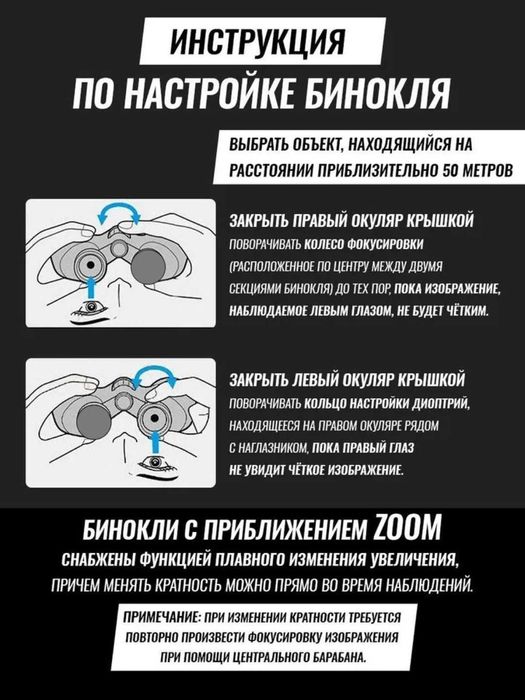 ИНСТРУКЦИЯ
ПО НАСТРОЙКЕ БИНОКЛЯ

ВЫБРАТЬ ОБЪЕКТ, НАХОДЯЩИЙСЯ НА РАССТОЯНИИ ПРИБЛИЗИТЕЛЬНО 50 МЕТРОВ

ЗАКРЫТЬ ПРАВЫЙ ОКУЛЯР КРЫШКОЙ
ПОВОРАЧИВАТЬ КОЛЕСО ФОКУСИРОВКИ (РАСПОЛОЖЕННОЕ ПО ЦЕНТРУ МЕЖДУ ДВУМЯ СЕКЦИЯМИ БИНОКЛЯ) ДО ТЕХ ПОР, ПОКА ИЗОБРАЖЕНИЕ, НАБЛЮДАЕМОЕ ЛЕВЫМ ГЛАЗОМ, НЕ БУДЕТ ЧЁТКИМ.

ЗАКРЫТЬ ЛЕВЫЙ ОКУЛЯР КРЫШКОЙ
ПОВОРАЧИВАТЬ КОЛЬЦО НАСТРОЙКИ ДИОПТРИЙ, НАХОДЯЩЕЕСЯ НА ПРАВОМ ОКУЛЯРЕ РЯДОМ С НАГЛАЗНИКОМ, ПОКА ПРАВЫЙ ГЛАЗ НЕ УВИДИТ ЧЁТКОЕ ИЗОБРАЖЕНИЕ.

БИНОКЛИ С ПРИБЛИЖЕНИЕМ ZOOM
СНАБЖЕНЫ ФУНКЦИЕЙ ПЛАВНОГО ИЗМЕНЕНИЯ УВЕЛИЧЕНИЯ, ПРИЧЕМ МЕНЯТЬ КРАТНОСТЬ МОЖНО ПРЯМО ВО ВРЕМЯ НАБЛЮДЕНИЙ.

ПРИМЕЧАНИЕ: ПРИ ИЗМЕНЕНИИ КРАТНОСТИ ТРЕБУЕТСЯ ПОВТОРНО ПРОИЗВЕСТИ ФОКУСИРОВКУ ИЗОБРАЖЕНИЯ ПРИ ПОМОЩИ ЦЕНТРАЛЬНОГО БАРАБАНА.